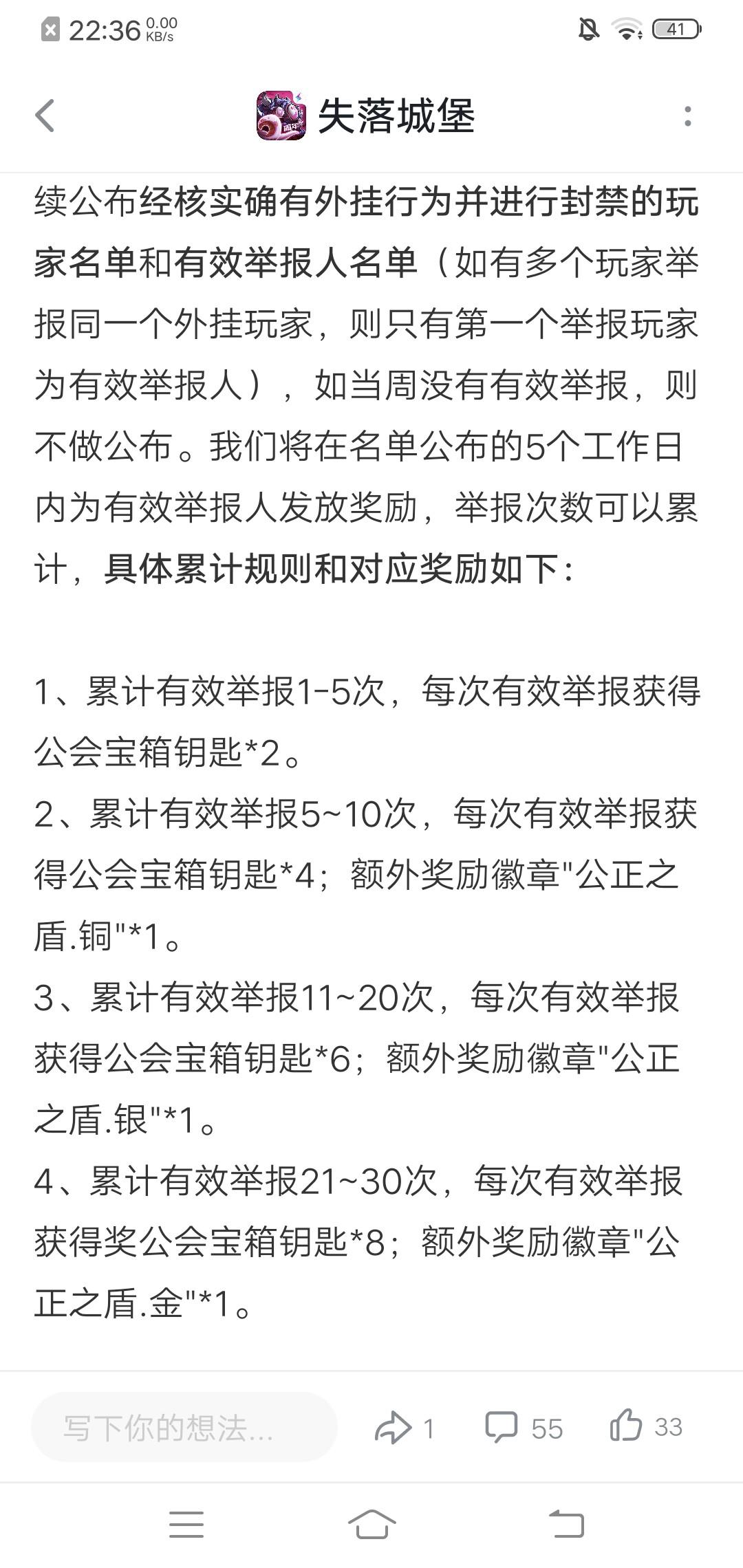 22:36 0.00 KB/s 41

失落城堡

续公布经核实确有外挂行为并进行封禁的玩家名单和有效举报人名单（如有多个玩家举报同一个外挂玩家，则只有第一个举报玩家为有效举报人），如当周没有有效举报，则不做公布。我们将在名单公布的5个工作日内为有效举报人发放奖励，举报次数可以累计，具体累计规则和对应奖励如下：

1、累计有效举报1-5次，每次有效举报获得公会宝箱钥匙*2。
2、累计有效举报5~10次，每次有效举报获得公会宝箱钥匙*4；额外奖励徽章"公正之盾.铜"*1。
3、累计有效举报11~20次，每次有效举报获得公会宝箱钥匙*6；额外奖励徽章"公正之盾.银"*1。
4、累计有效举报21~30次，每次有效举报获得奖公会宝箱钥匙*8；额外奖励徽章"公正之盾.金"*1。

写下你的想法... 1 55 33